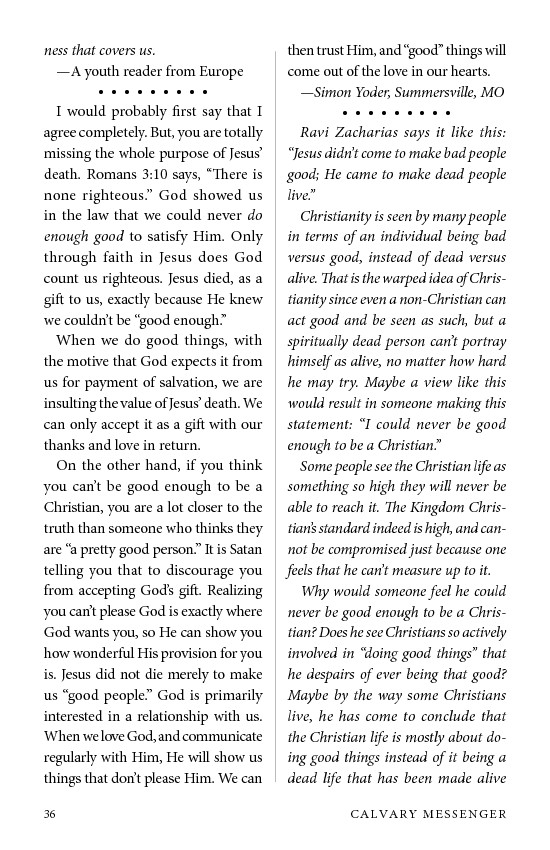 ness that covers us.

—A youth reader from Europe

• • • • • • • • •

I would probably first say that I agree completely. But, you are totally missing the whole purpose of Jesus' death. Romans 3:10 says, "There is none righteous." God showed us in the law that we could never do enough good to satisfy Him. Only through faith in Jesus does God count us righteous. Jesus died, as a gift to us, exactly because He knew we couldn't be "good enough."

When we do good things, with the motive that God expects it from us for payment of salvation, we are insulting the value of Jesus' death. We can only accept it as a gift with our thanks and love in return.

On the other hand, if you think you can't be good enough to be a Christian, you are a lot closer to the truth than someone who thinks they are "a pretty good person." It is Satan telling you that to discourage you from accepting God's gift. Realizing you can't please God is exactly where God wants you, so He can show you how wonderful His provision for you is. Jesus did not die merely to make us "good people." God is primarily interested in a relationship with us. When we love God, and communicate regularly with Him, He will show us things that don't please Him. We can then trust Him, and "good" things will come out of the love in our hearts.

—Simon Yoder, Summersville, MO

• • • • • • • • •

Ravi Zacharias says it like this: "Jesus didn't come to make bad people good; He came to make dead people live."

Christianity is seen by many people in terms of an individual being bad versus good, instead of dead versus alive. That is the warped idea of Christianity since even a non-Christian can act good and be seen as such, but a spiritually dead person can't portray himself as alive, no matter how hard he may try. Maybe a view like this would result in someone making this statement: "I could never be good enough to be a Christian."

Some people see the Christian life as something so high they will never be able to reach it. The Kingdom Christian's standard indeed is high, and cannot be compromised just because one feels that he can't measure up to it.

Why would someone feel he could never be good enough to be a Christian? Does he see Christians so actively involved in "doing good things" that he despairs of ever being that good? Maybe by the way some Christians live, he has come to conclude that the Christian life is mostly about doing good things instead of it being a dead life that has been made alive

36

CALVARY MESSENGER